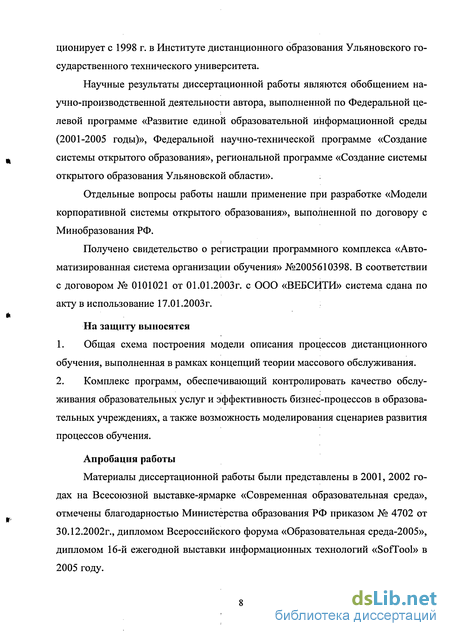 ционирует с 1998 г. в Институте дистанционного образования Ульяновского государственного технического университета.

Научные результаты диссертационной работы являются обобщением научно-производственной деятельности автора, выполненной по Федеральной целевой программе «Развитие единой образовательной информационной среды (2001-2005 годы)», Федеральной научно-технической программе «Создание системы открытого образования», региональной программе «Создание системы открытого образования Ульяновской области».

Отдельные вопросы работы нашли применение при разработке «Модели корпоративной системы открытого образования», выполненной по договору с Минобразования РФ.

Получено свидетельство о регистрации программного комплекса «Автоматизированная система организации обучения» №2005610398. В соответствии с договором № 0101021 от 01.01.2003г. с ООО «ВЕБСИТИ» система сдана по акту в использование 17.01.2003г.

На защиту выносятся

1. Общая схема построения модели описания процессов дистанционного обучения, выполненная в рамках концепций теории массового обслуживания.

2. Комплекс программ, обеспечивающий контролировать качество обслуживания образовательных услуг и эффективность бизнес-процессов в образовательных учреждениях, а также возможность моделирования сценариев развития процессов обучения.

Апробация работы

Материалы диссертационной работы были представлены в 2001, 2002 годах на Всесоюзной выставке-ярмарке «Современная образовательная среда», отмечены благодарностью Министерства образования РФ приказом № 4702 от 30.12.2002г., дипломом Всероссийского форума «Образовательная среда-2005», дипломом 16-й ежегодной выставки информационных технологий «SofTool» в 2005 году.

8

dsLib.net
библиотека диссертаций